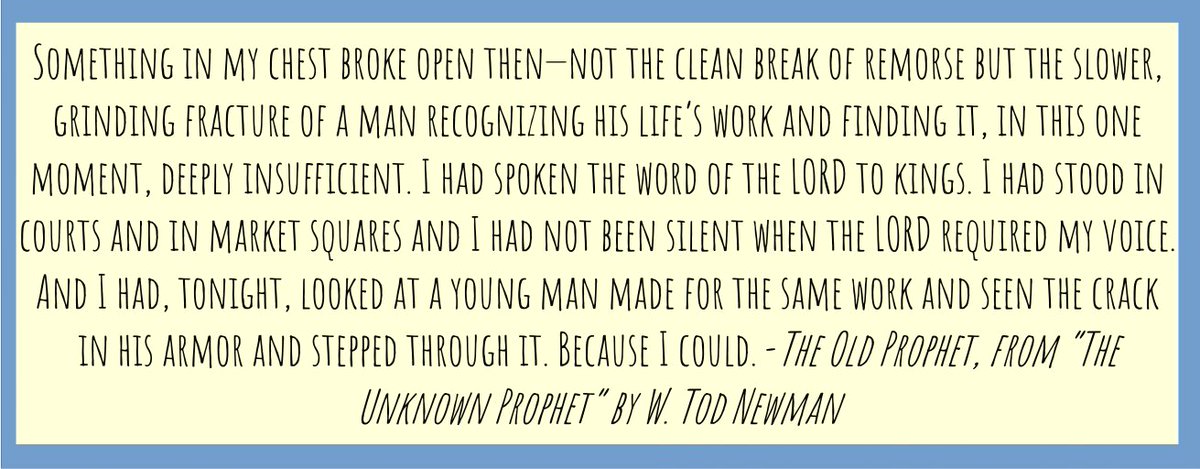 Something in my chest broke open then—not the clean break of remorse but the slower, grinding fracture of a man recognizing his life's work and finding it, in this one moment, deeply insufficient. I had spoken the word of the LORD to kings. I had stood in courts and in market squares and I had not been silent when the LORD required my voice. And I had, tonight, looked at a young man made for the same work and seen the crack in his armor and stepped through it. Because I could. - The Old Prophet, from "The Unknown Prophet" by W. Tod Newman